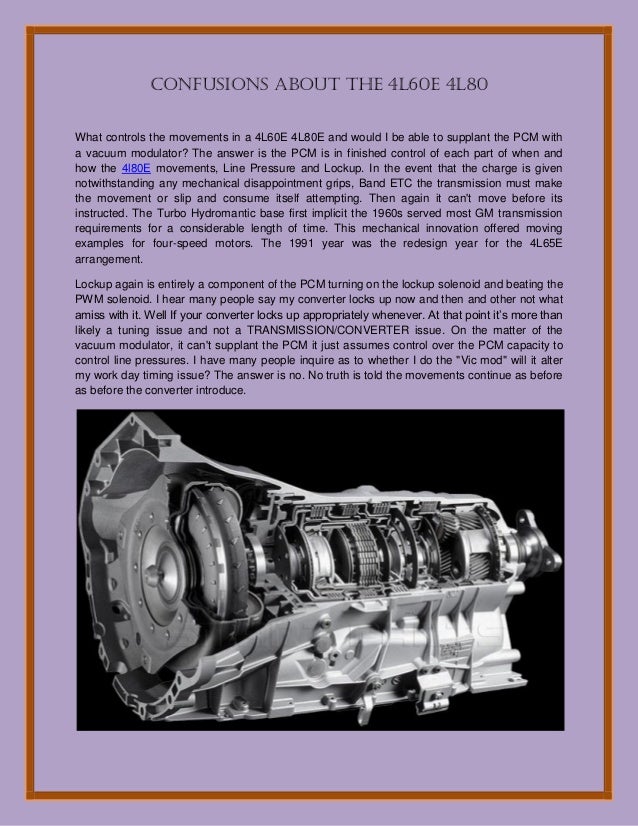 CONFUSIONS ABOUT THE 4L60E 4L80

What controls the movements in a 4L60E 4L80E and would I be able to supplant the PCM with a vacuum modulator? The answer is the PCM is in finished control of each part of when and how the 4l80E movements, Line Pressure and Lockup. In the event that the charge is given notwithstanding any mechanical disappointment grips, Band ETC the transmission must make the movement or slip and consume itself attempting. Then again it can't move before its instructed. The Turbo Hydromantic base first implicit the 1960s served most GM transmission requirements for a considerable length of time. This mechanical innovation offered moving examples for four-speed motors. The 1991 year was the redesign year for the 4L65E arrangement.

Lockup again is entirely a component of the PCM turning on the lockup solenoid and beating the PWM solenoid. I hear many people say my converter locks up now and then and other not what amiss with it. Well If your converter locks up appropriately whenever. At that point it's more than likely a tuning issue and not a TRANSMISSION/CONVERTER issue. On the matter of the vacuum modulator, it can't supplant the PCM it just assumes control over the PCM capacity to control line pressures. I have many people inquire as to whether I do the "Vic mod" will it alter my work day timing issue? The answer is no. No truth is told the movements continue as before as before the converter introduce.